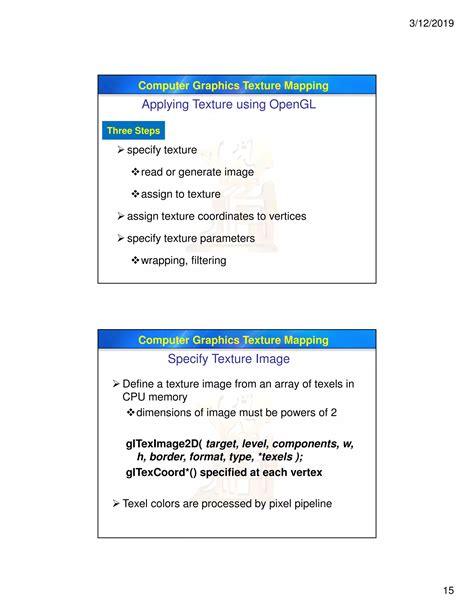 3/12/2019

Computer Graphics Texture Mapping

Applying Texture using OpenGL

Three Steps

➢ specify texture

❖ read or generate image

❖ assign to texture

➢ assign texture coordinates to vertices

➢ specify texture parameters

❖ wrapping, filtering

Computer Graphics Texture Mapping

Specify Texture Image

➢ Define a texture image from an array of texels in CPU memory

❖ dimensions of image must be powers of 2

glTexImage2D( target, level, components, w, h, border, format, type, *texels );

glTexCoord*() specified at each vertex

➢ Texel colors are processed by pixel pipeline

15